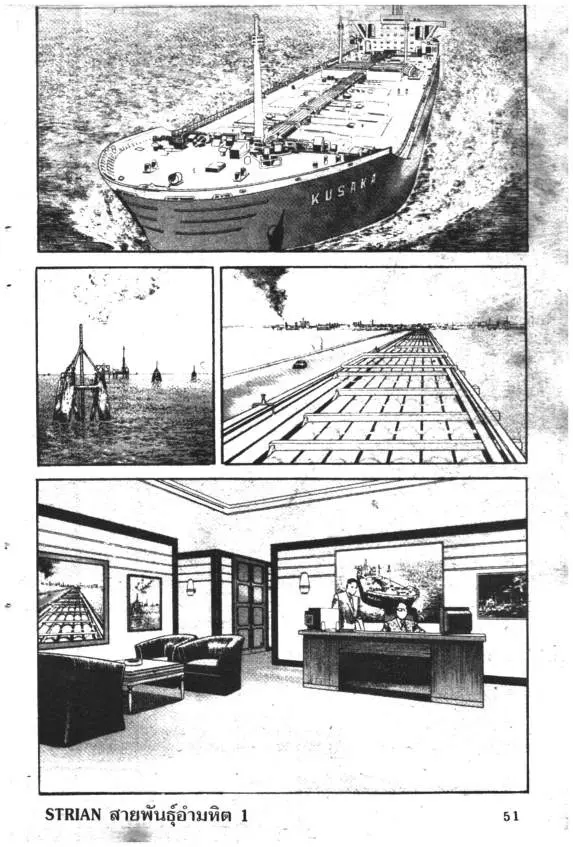 KUSAKA

STRIAN สายพันธุ์อำมหิต 1

51